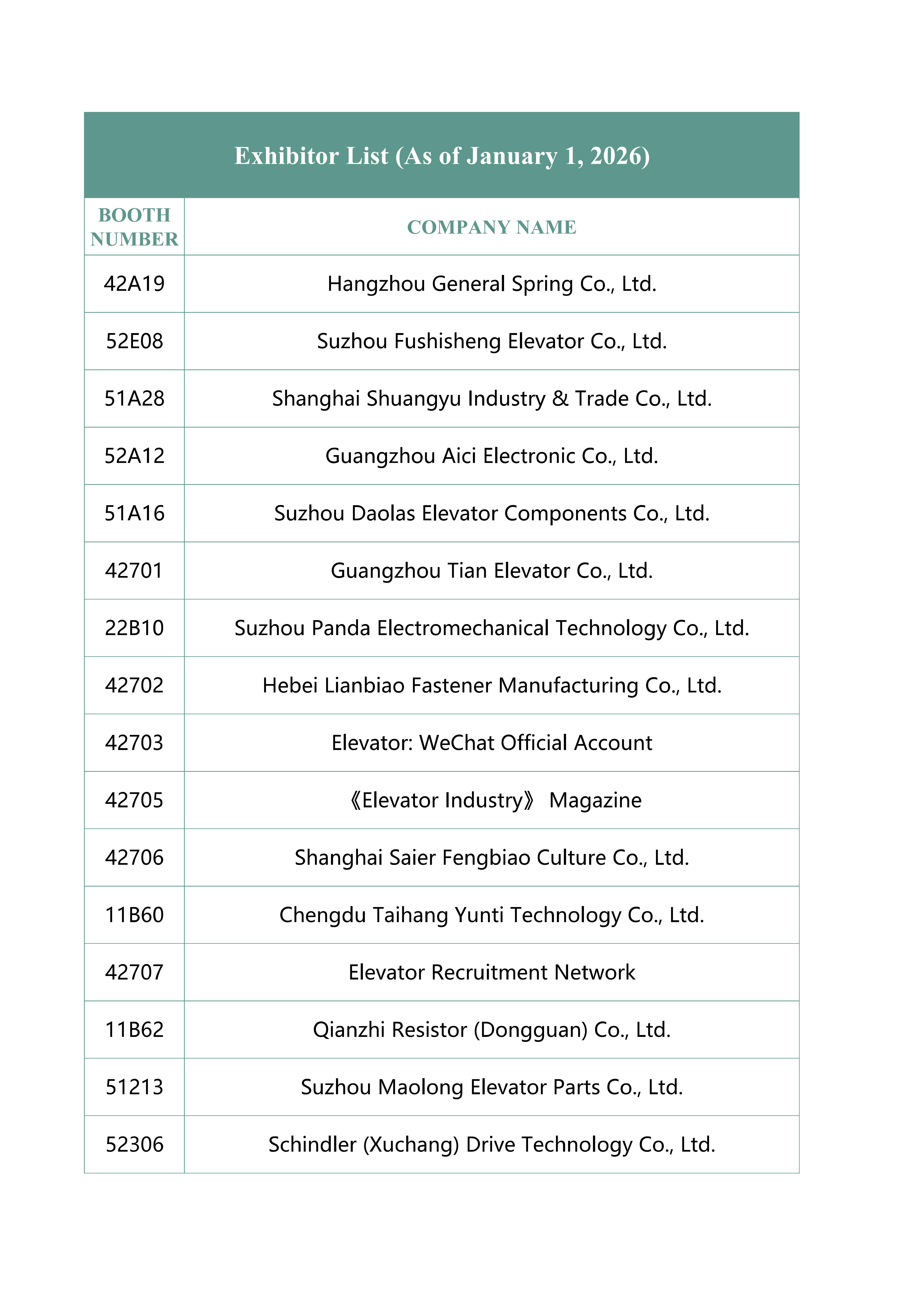 Exhibitor List (As of January 1, 2026)

| BOOTH NUMBER | COMPANY NAME |
|---|---|
| 42A19 | Hangzhou General Spring Co., Ltd. |
| 52E08 | Suzhou Fushisheng Elevator Co., Ltd. |
| 51A28 | Shanghai Shuangyu Industry & Trade Co., Ltd. |
| 52A12 | Guangzhou Aici Electronic Co., Ltd. |
| 51A16 | Suzhou Daolas Elevator Components Co., Ltd. |
| 42701 | Guangzhou Tian Elevator Co., Ltd. |
| 22B10 | Suzhou Panda Electromechanical Technology Co., Ltd. |
| 42702 | Hebei Lianbiao Fastener Manufacturing Co., Ltd. |
| 42703 | Elevator: WeChat Official Account |
| 42705 | 《Elevator Industry》 Magazine |
| 42706 | Shanghai Saier Fengbiao Culture Co., Ltd. |
| 11B60 | Chengdu Taihang Yunti Technology Co., Ltd. |
| 42707 | Elevator Recruitment Network |
| 11B62 | Qianzhi Resistor (Dongguan) Co., Ltd. |
| 51213 | Suzhou Maolong Elevator Parts Co., Ltd. |
| 52306 | Schindler (Xuchang) Drive Technology Co., Ltd. |